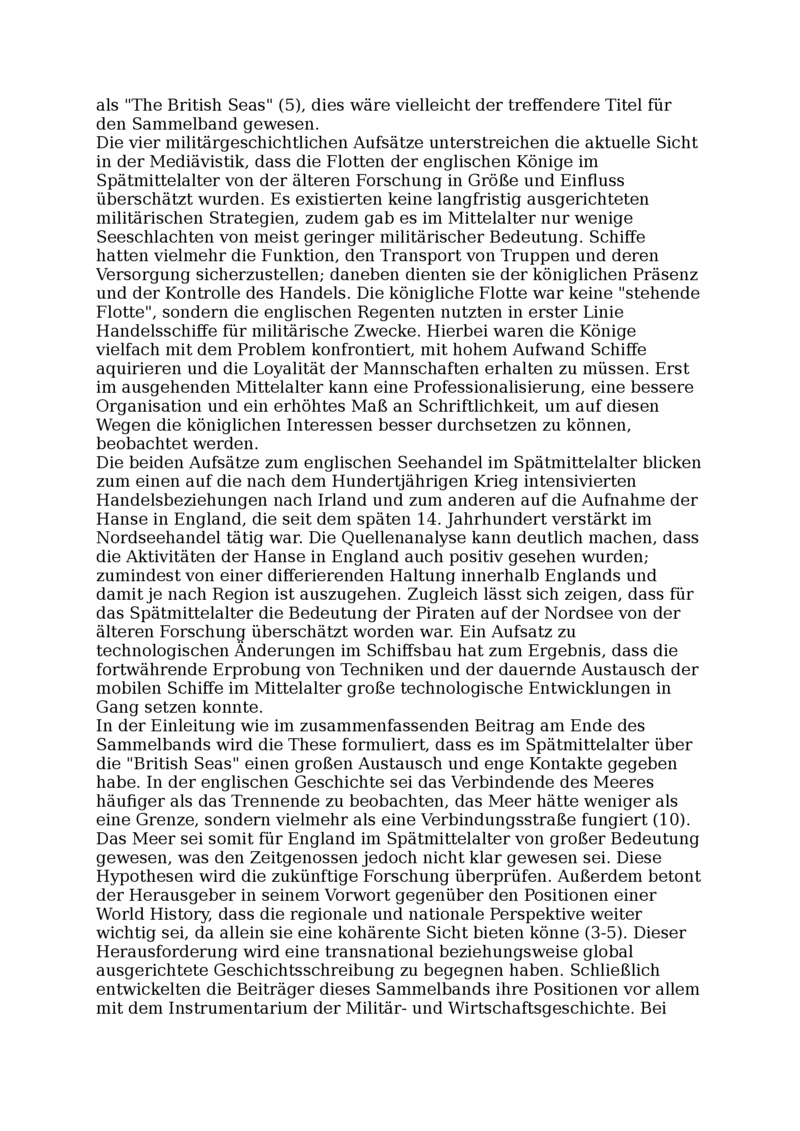 als "The British Seas" (5), dies wäre vielleicht der treffendere Titel für den Sammelband gewesen.
Die vier militärgeschichtlichen Aufsätze unterstreichen die aktuelle Sicht in der Mediävistik, dass die Flotten der englischen Könige im Spätmittelalter von der älteren Forschung in Größe und Einfluss überschätzt wurden. Es existierten keine langfristig ausgerichteten militärischen Strategien, zudem gab es im Mittelalter nur wenige Seeschlachten von meist geringer militärischer Bedeutung. Schiffe hatten vielmehr die Funktion, den Transport von Truppen und deren Versorgung sicherzustellen; daneben dienten sie der königlichen Präsenz und der Kontrolle des Handels. Die königliche Flotte war keine "stehende Flotte", sondern die englischen Regenten nutzten in erster Linie Handelsschiffe für militärische Zwecke. Hierbei waren die Könige vielfach mit dem Problem konfrontiert, mit hohem Aufwand Schiffe aquirieren und die Loyalität der Mannschaften erhalten zu müssen. Erst im ausgehenden Mittelalter kann eine Professionalisierung, eine bessere Organisation und ein erhöhtes Maß an Schriftlichkeit, um auf diesen Wegen die königlichen Interessen besser durchsetzen zu können, beobachtet werden.
Die beiden Aufsätze zum englischen Seehandel im Spätmittelalter blicken zum einen auf die nach dem Hundertjährigen Krieg intensivierten Handelsbeziehungen nach Irland und zum anderen auf die Aufnahme der Hanse in England, die seit dem späten 14. Jahrhundert verstärkt im Nordseehandel tätig war. Die Quellenanalyse kann deutlich machen, dass die Aktivitäten der Hanse in England auch positiv gesehen wurden; zumindest von einer differierenden Haltung innerhalb Englands und damit je nach Region ist auszugehen. Zugleich lässt sich zeigen, dass für das Spätmittelalter die Bedeutung der Piraten auf der Nordsee von der älteren Forschung überschätzt worden war. Ein Aufsatz zu technologischen Änderungen im Schiffsbau hat zum Ergebnis, dass die fortwährende Erprobung von Techniken und der dauernde Austausch der mobilen Schiffe im Mittelalter große technologische Entwicklungen in Gang setzen konnte.
In der Einleitung wie im zusammenfassenden Beitrag am Ende des Sammelbands wird die These formuliert, dass es im Spätmittelalter über die "British Seas" einen großen Austausch und enge Kontakte gegeben habe. In der englischen Geschichte sei das Verbindende des Meeres häufiger als das Trennende zu beobachten, das Meer hätte weniger als eine Grenze, sondern vielmehr als eine Verbindungsstraße fungiert (10). Das Meer sei somit für England im Spätmittelalter von großer Bedeutung gewesen, was den Zeitgenossen jedoch nicht klar gewesen sei. Diese Hypothesen wird die zukünftige Forschung überprüfen. Außerdem betont der Herausgeber in seinem Vorwort gegenüber den Positionen einer World History, dass die regionale und nationale Perspektive weiter wichtig sei, da allein sie eine kohärente Sicht bieten könne (3-5). Dieser Herausforderung wird eine transnational beziehungsweise global ausgerichtete Geschichtsschreibung zu begegnen haben. Schließlich entwickelten die Beiträger dieses Sammelbands ihre Positionen vor allem mit dem Instrumentarium der Militär- und Wirtschaftsgeschichte. Bei